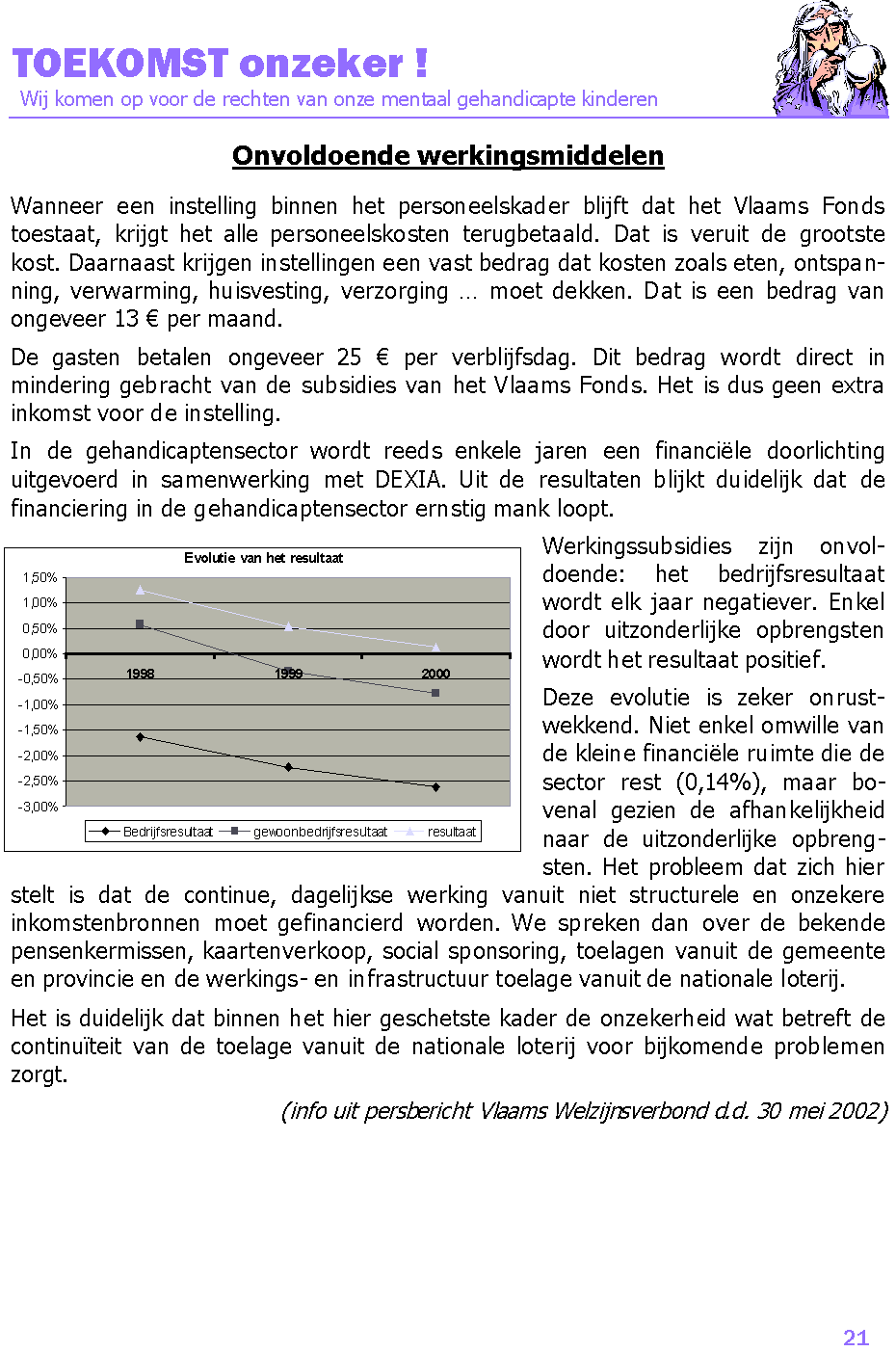 TOEKOMST onzeker !
Wij komen op voor de rechten van onze mentaal gehandicapte kinderen

Onvoldoende werkingsmiddelen

Wanneer een instelling binnen het personeelskader blijft dat het Vlaams Fonds toestaat, krijgt het alle personeelskosten terugbetaald. Dat is veruit de grootste kost. Daarnaast krijgen instellingen een vast bedrag dat kosten zoals eten, ontspanning, verwarming, huisvesting, verzorging … moet dekken. Dat is een bedrag van ongeveer 13 € per maand.

De gasten betalen ongeveer 25 € per verblijfsdag. Dit bedrag wordt direct in mindering gebracht van de subsidies van het Vlaams Fonds. Het is dus geen extra inkomst voor de instelling.

In de gehandicaptensector wordt reeds enkele jaren een financiële doorlichting uitgevoerd in samenwerking met DEXIA. Uit de resultaten blijkt duidelijk dat de financiering in de gehandicaptensector ernstig mank loopt.

Evolutie van het resultaat
1,50%
1,00%
0,50%
0,00%
-0,50%
-1,00%
-1,50%
-2,00%
-2,50%
-3,00%
1998
1999
2000
Bedrijfsresultaat
gewoonbedrijfsresultaat
resultaat

Werkingssubsidies zijn onvoldoende: het bedrijfsresultaat wordt elk jaar negatiever. Enkel door uitzonderlijke opbrengsten wordt het resultaat positief.

Deze evolutie is zeker onrustwekkend. Niet enkel omwille van de kleine financiële ruimte die de sector rest (0,14%), maar bovenal gezien de afhankelijkheid naar de uitzonderlijke opbrengsten. Het probleem dat zich hier stelt is dat de continue, dagelijkse werking vanuit niet structurele en onzekere inkomstenbronnen moet gefinancierd worden. We spreken dan over de bekende pensenkermissen, kaartenverkoop, social sponsoring, toelagen vanuit de gemeente en provincie en de werkings- en infrastructuur toelage vanuit de nationale loterij.

Het is duidelijk dat binnen het hier geschetste kader de onzekerheid wat betreft de continuïteit van de toelage vanuit de nationale loterij voor bijkomende problemen zorgt.

(info uit persbericht Vlaams Welzijnsverbond d.d. 30 mei 2002)

21